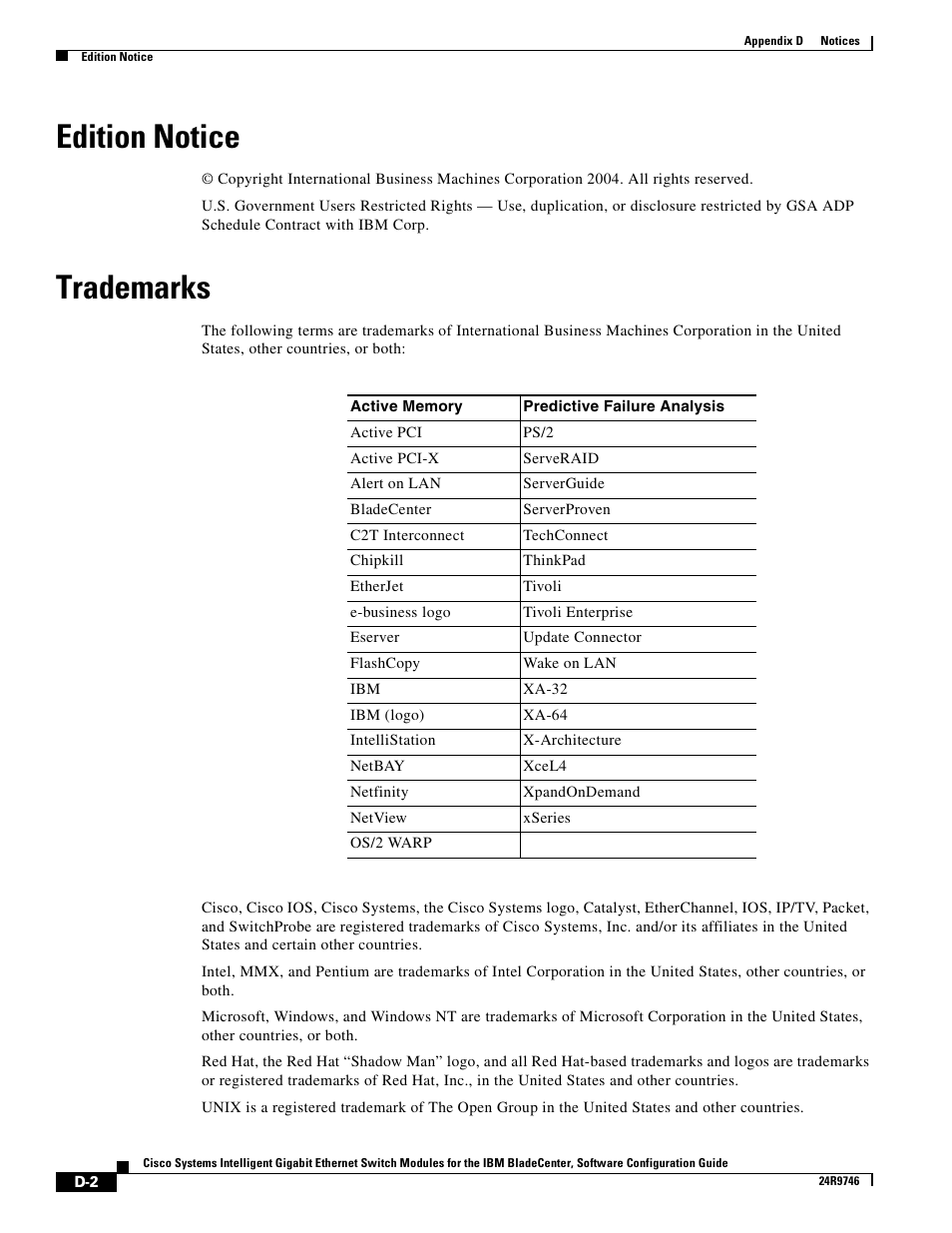 Appendix D Notices

Edition Notice

Edition Notice

© Copyright International Business Machines Corporation 2004. All rights reserved.

U.S. Government Users Restricted Rights — Use, duplication, or disclosure restricted by GSA ADP Schedule Contract with IBM Corp.

Trademarks

The following terms are trademarks of International Business Machines Corporation in the United States, other countries, or both:

| Active Memory | Predictive Failure Analysis |
|---|---|
| Active PCI | PS/2 |
| Active PCI-X | ServeRAID |
| Alert on LAN | ServerGuide |
| BladeCenter | ServerProven |
| C2T Interconnect | TechConnect |
| Chipkill | ThinkPad |
| EtherJet | Tivoli |
| e-business logo | Tivoli Enterprise |
| Eserver | Update Connector |
| FlashCopy | Wake on LAN |
| IBM | XA-32 |
| IBM (logo) | XA-64 |
| IntelliStation | X-Architecture |
| NetBAY | XceL4 |
| Netfinity | XpandOnDemand |
| NetView | xSeries |
| OS/2 WARP | |

Cisco, Cisco IOS, Cisco Systems, the Cisco Systems logo, Catalyst, EtherChannel, IOS, IP/TV, Packet, and SwitchProbe are registered trademarks of Cisco Systems, Inc. and/or its affiliates in the United States and certain other countries.

Intel, MMX, and Pentium are trademarks of Intel Corporation in the United States, other countries, or both.

Microsoft, Windows, and Windows NT are trademarks of Microsoft Corporation in the United States, other countries, or both.

Red Hat, the Red Hat “Shadow Man” logo, and all Red Hat-based trademarks and logos are trademarks or registered trademarks of Red Hat, Inc., in the United States and other countries.

UNIX is a registered trademark of The Open Group in the United States and other countries.

Cisco Systems Intelligent Gigabit Ethernet Switch Modules for the IBM BladeCenter, Software Configuration Guide

D-2

24R9746